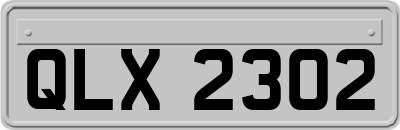 QLX 2302